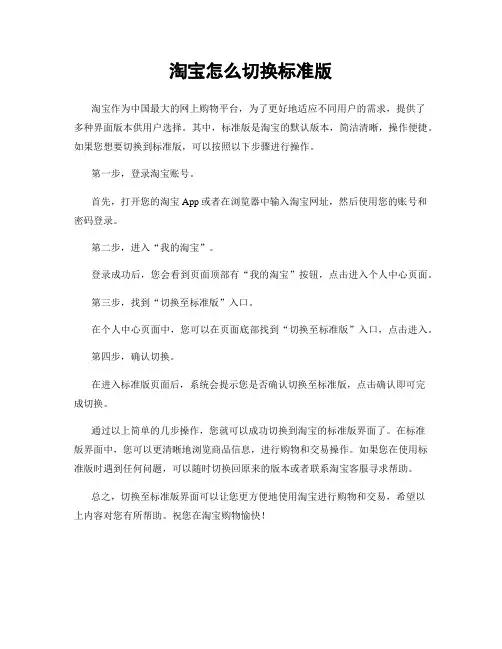 淘宝怎么切换标准版

淘宝作为中国最大的网上购物平台，为了更好地适应不同用户的需求，提供了多种界面版本供用户选择。其中，标准版是淘宝的默认版本，简洁清晰，操作便捷。如果您想要切换到标准版，可以按照以下步骤进行操作。

第一步，登录淘宝账号。

首先，打开您的淘宝 App 或者在浏览器中输入淘宝网址，然后使用您的账号和密码登录。

第二步，进入“我的淘宝”。

登录成功后，您会看到页面顶部有“我的淘宝”按钮，点击进入个人中心页面。

第三步，找到“切换至标准版”入口。

在个人中心页面中，您可以在页面底部找到“切换至标准版”入口，点击进入。

第四步，确认切换。

在进入标准版页面后，系统会提示您是否确认切换至标准版，点击确认即可完成切换。

通过以上简单的几步操作，您就可以成功切换到淘宝的标准版界面了。在标准版界面中，您可以更清晰地浏览商品信息，进行购物和交易操作。如果您在使用标准版时遇到任何问题，可以随时切换回原来的版本或者联系淘宝客服寻求帮助。

总之，切换至标准版界面可以让您更方便地使用淘宝进行购物和交易，希望以上内容对您有所帮助。祝您在淘宝购物愉快！